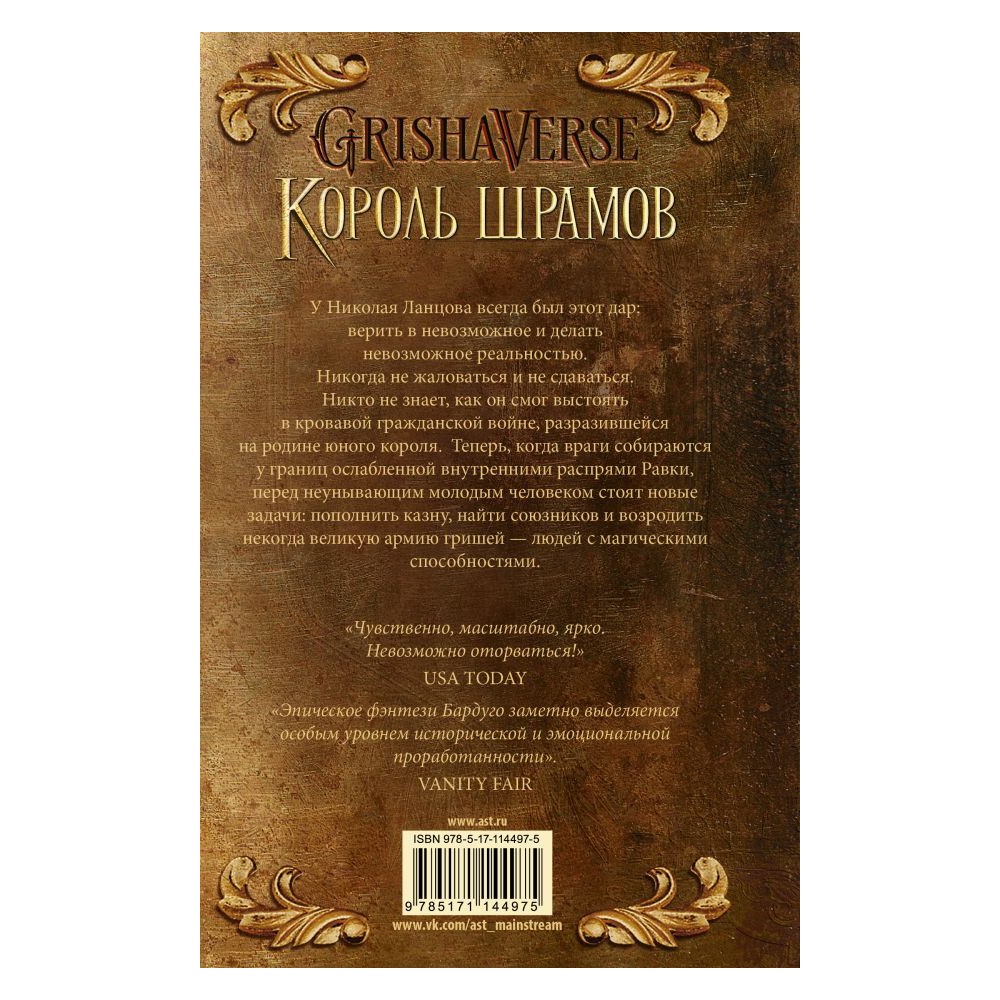 GRISHAVERSE
КОРОЛЬ ШРАМОВ

У Николая Ланцова всегда был этот дар: верить в невозможное и делать невозможное реальностью. Никогда не жаловаться и не сдаваться. Никто не знает, как он смог выстоять в кровавой гражданской войне, разразившейся на родине юного короля. Теперь, когда враги собираются у границ ослабленной внутренними распрями Равки, перед неунывающим молодым человеком стоят новые задачи: пополнить казну, найти союзников и возродить некогда великую армию гришей — людей с магическими способностями.

«Чувственно, масштабно, ярко. Невозможно оторваться!»
USA TODAY

«Эпическое фэнтези Бардуго заметно выделяется особым уровнем исторической и эмоциональной проработанности».
VANITY FAIR

www.ast.ru
ISBN 978-5-17-114497-5
9 785171 144975
www.vk.com/ast_mainstream